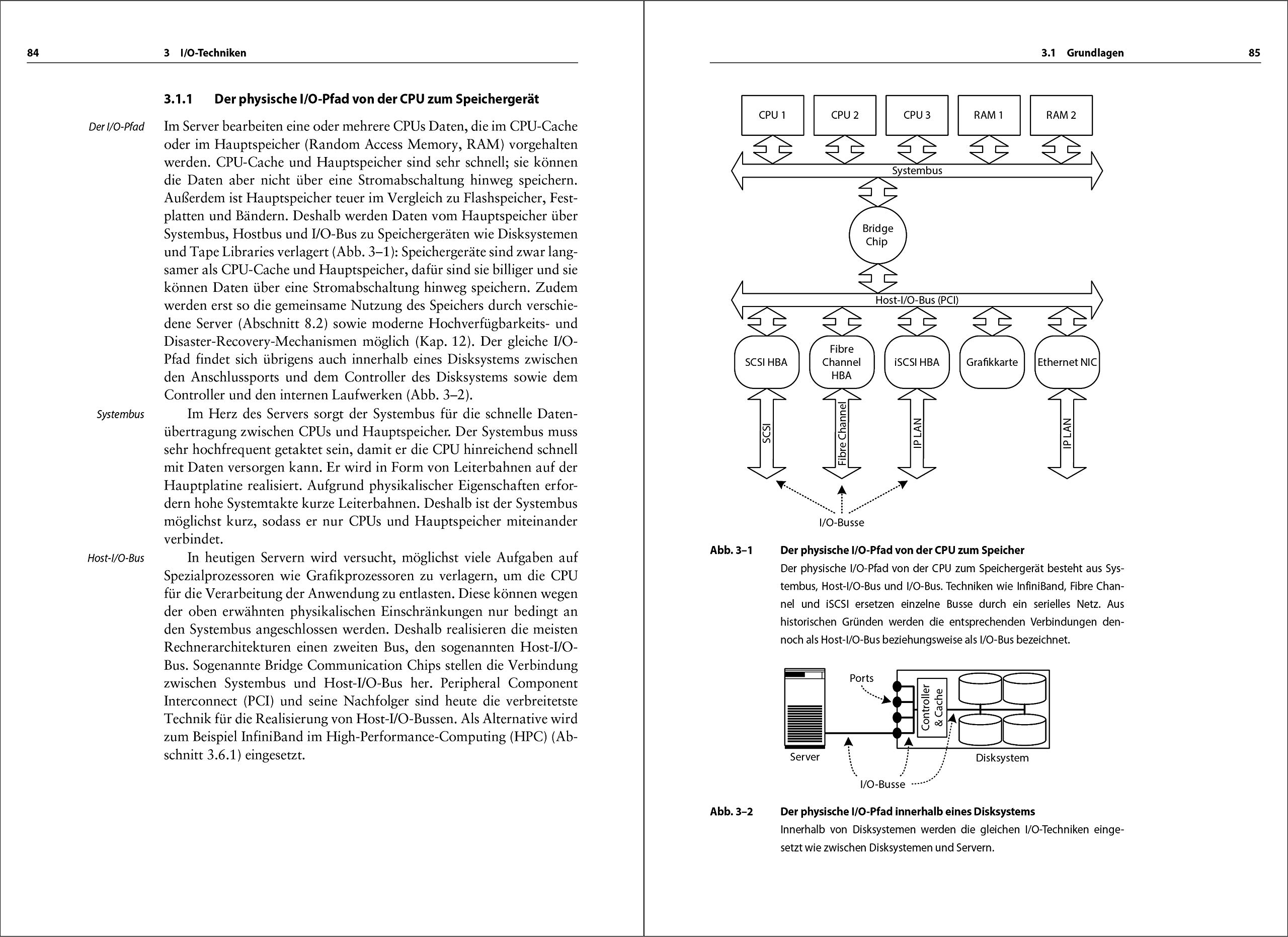 84 3 I/O-Techniken

3.1.1 Der physische I/O-Pfad von der CPU zum Speichergerät

Der I/O-Pfad

Im Server bearbeiten eine oder mehrere CPUs Daten, die im CPU-Cache oder im Hauptspeicher (Random Access Memory, RAM) vorgehalten werden. CPU-Cache und Hauptspeicher sind sehr schnell; sie können die Daten aber nicht über eine Stromabschaltung hinweg speichern. Außerdem ist Hauptspeicher teuer im Vergleich zu Flashspeicher, Festplatten und Bändern. Deshalb werden Daten vom Hauptspeicher über Systembus, Hostbus und I/O-Bus zu Speichergeräten wie Disksystemen und Tape Libraries verlagert (Abb. 3–1): Speichergeräte sind zwar langsamer als CPU-Cache und Hauptspeicher, dafür sind sie billiger und sie können Daten über eine Stromabschaltung hinweg speichern. Zudem werden erst so die gemeinsame Nutzung des Speichers durch verschiedene Server (Abschnitt 8.2) sowie moderne Hochverfügbarkeits- und Disaster-Recovery-Mechanismen möglich (Kap. 12). Der gleiche I/O-Pfad findet sich übrigens auch innerhalb eines Disksystems zwischen den Anschlussports und dem Controller des Disksystems sowie dem Controller und den internen Laufwerken (Abb. 3–2).

Systembus

Im Herz des Servers sorgt der Systembus für die schnelle Datenübertragung zwischen CPUs und Hauptspeicher. Der Systembus muss sehr hochfrequent getaktet sein, damit er die CPU hinreichend schnell mit Daten versorgen kann. Er wird in Form von Leiterbahnen auf der Hauptplatine realisiert. Aufgrund physikalischer Eigenschaften erfordern hohe Systemtakte kurze Leiterbahnen. Deshalb ist der Systembus möglichst kurz, sodass er nur CPUs und Hauptspeicher miteinander verbindet.

Host-I/O-Bus

In heutigen Servern wird versucht, möglichst viele Aufgaben auf Spezialprozessoren wie Grafikprozessoren zu verlagern, um die CPU für die Verarbeitung der Anwendung zu entlasten. Diese können wegen der oben erwähnten physikalischen Einschränkungen nur bedingt an den Systembus angeschlossen werden. Deshalb realisieren die meisten Rechnerarchitekturen einen zweiten Bus, den sogenannten Host-I/O-Bus. Sogenannte Bridge Communication Chips stellen die Verbindung zwischen Systembus und Host-I/O-Bus her. Peripheral Component Interconnect (PCI) und seine Nachfolger sind heute die verbreitetste Technik für die Realisierung von Host-I/O-Bussen. Als Alternative wird zum Beispiel InfiniBand im High-Performance-Computing (HPC) (Abschnitt 3.6.1) eingesetzt.

3.1 Grundlagen 85

CPU 1 CPU 2 CPU 3 RAM 1 RAM 2
Systembus
Bridge Chip
Host-I/O-Bus (PCI)
SCSI HBA Fibre Channel HBA iSCSI HBA Grafikkarte Ethernet NIC
SCSI Fibre Channel IP LAN IP LAN
I/O-Busse

Abb. 3–1 Der physische I/O-Pfad von der CPU zum Speicher
Der physische I/O-Pfad von der CPU zum Speichergerät besteht aus Systembus, Host-I/O-Bus und I/O-Bus. Techniken wie InfiniBand, Fibre Channel und iSCSI ersetzen einzelne Busse durch ein serielles Netz. Aus historischen Gründen werden die entsprechenden Verbindungen dennoch als Host-I/O-Bus beziehungsweise als I/O-Bus bezeichnet.

Ports
Controller & Cache
Server
Disksystem
I/O-Busse

Abb. 3–2 Der physische I/O-Pfad innerhalb eines Disksystems
Innerhalb von Disksystemen werden die gleichen I/O-Techniken eingesetzt wie zwischen Disksystemen und Servern.